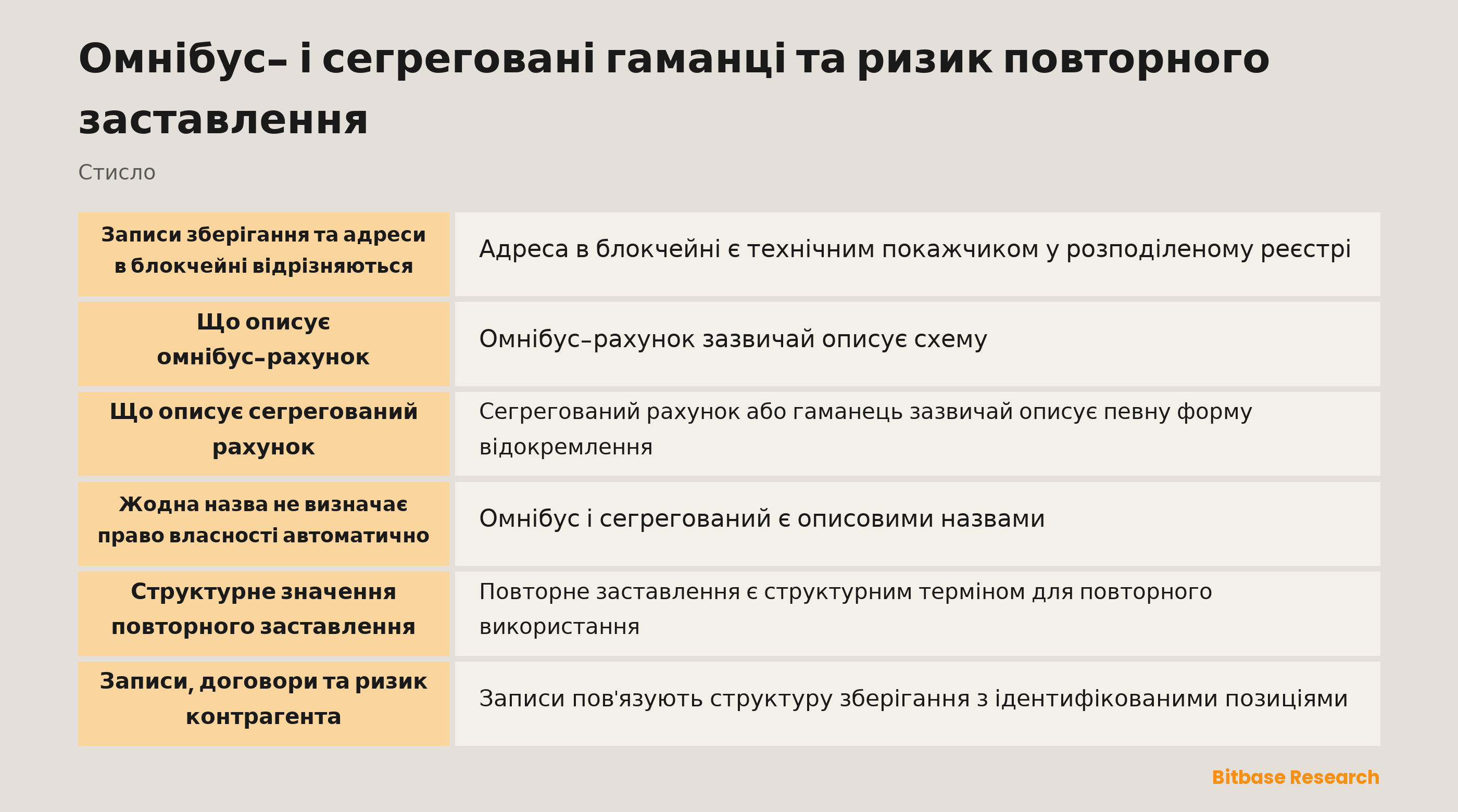 Омнібус– і сегреговані гаманці та ризик повторного заставлення

Стисло

| Записи зберігання та адреси в блокчейні відрізняються | Адреса в блокчейні є технічним покажчиком у розподіленому реєстрі |
|---|---|
| Що описує омнібус–рахунок | Омнібус–рахунок зазвичай описує схему |
| Що описує сегрегований рахунок | Сегрегований рахунок або гаманець зазвичай описує певну форму відокремлення |
| Жодна назва не визначає право власності автоматично | Омнібус і сегрегований є описовими назвами |
| Структурне значення повторного заставлення | Повторне заставлення є структурним терміном для повторного використання |
| Записи, договори та ризик контрагента | Записи пов'язують структуру зберігання з ідентифікованими позиціями |

Bitbase Research